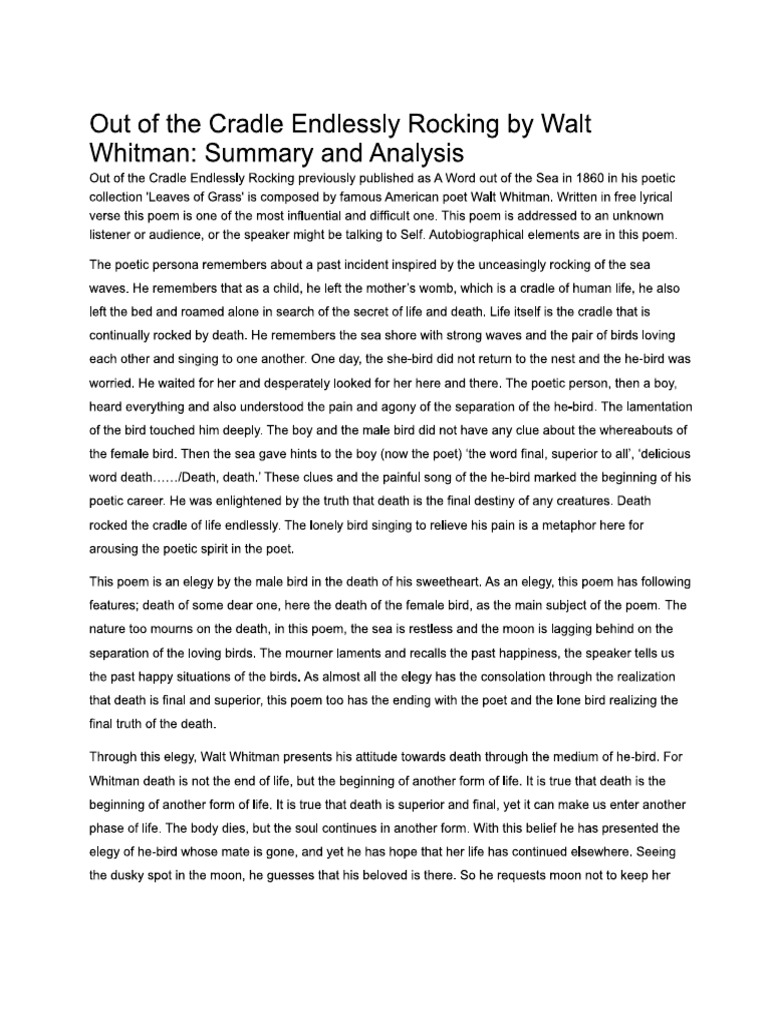 Out of the Cradle Endlessly Rocking by Walt Whitman: Summary and Analysis

Out of the Cradle Endlessly Rocking previously published as A Word out of the Sea in 1860 in his poetic collection 'Leaves of Grass' is composed by famous American poet Walt Whitman. Written in free lyrical verse this poem is one of the most influential and difficult one. This poem is addressed to an unknown listener or audience, or the speaker might be talking to Self. Autobiographical elements are in this poem.

The poetic persona remembers about a past incident inspired by the unceasingly rocking of the sea waves. He remembers that as a child, he left the mother's womb, which is a cradle of human life, he also left the bed and roamed alone in search of the secret of life and death. Life itself is the cradle that is continually rocked by death. He remembers the sea shore with strong waves and the pair of birds loving each other and singing to one another. One day, the she-bird did not return to the nest and the he-bird was worried. He waited for her and desperately looked for her here and there. The poetic person, then a boy, heard everything and also understood the pain and agony of the separation of the he-bird. The lamentation of the bird touched him deeply. The boy and the male bird did not have any clue about the whereabouts of the female bird. Then the sea gave hints to the boy (now the poet) 'the word final, superior to all', 'delicious word death....../Death, death.' These clues and the painful song of the he-bird marked the beginning of his poetic career. He was enlightened by the truth that death is the final destiny of any creatures. Death rocked the cradle of life endlessly. The lonely bird singing to relieve his pain is a metaphor here for arousing the poetic spirit in the poet.

This poem is an elegy by the male bird in the death of his sweetheart. As an elegy, this poem has following features; death of some dear one, here the death of the female bird, as the main subject of the poem. The nature too mourns on the death, in this poem, the sea is restless and the moon is lagging behind on the separation of the loving birds. The mourner laments and recalls the past happiness, the speaker tells us the past happy situations of the birds. As almost all the elegy has the consolation through the realization that death is final and superior, this poem too has the ending with the poet and the lone bird realizing the final truth of the death.

Through this elegy, Walt Whitman presents his attitude towards death through the medium of he-bird. For Whitman death is not the end of life, but the beginning of another form of life. It is true that death is the beginning of another form of life. It is true that death is superior and final, yet it can make us enter another phase of life. The body dies, but the soul continues in another form. With this belief he has presented the elegy of he-bird whose mate is gone, and yet he has hope that her life has continued elsewhere. Seeing the dusky spot in the moon, he guesses that his beloved is there. So he requests moon not to keep her